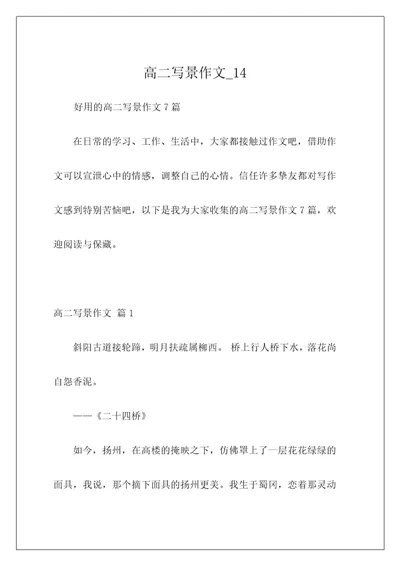 高二写景作文_14

好用的高二写景作文 7 篇

在日常的学习、工作、生活中，大家都接触过作文吧，借助作文可以宣泄心中的情感，调整自己的心情。信任许多挚友都对写作文感到特别苦恼吧，以下是我为大家收集的高二写景作文 7 篇，欢迎阅读与保藏。

高二写景作文 篇 1

斜阳古道接轮蹄，明月扶疏属柳西。 桥上行人桥下水，落花尚自怨香泥。

——《二十四桥》

如今，扬州，在高楼的掩映之下，仿佛罩上了一层花花绿绿的面具，我说，那个摘下面具的扬州更美。我生于蜀冈，恋着那灵动